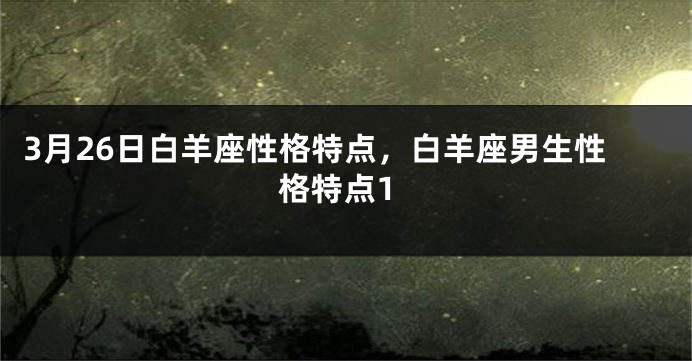 3月26日白羊座性格特点，白羊座男生性格特点1